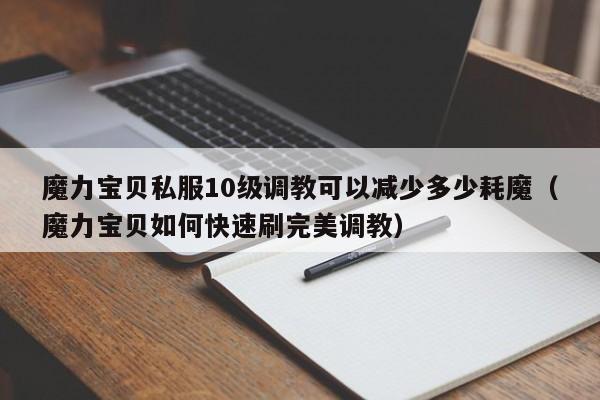 魔力宝贝私服10级调教可以减少多少耗魔（魔力宝贝如何快速刷完美调教）